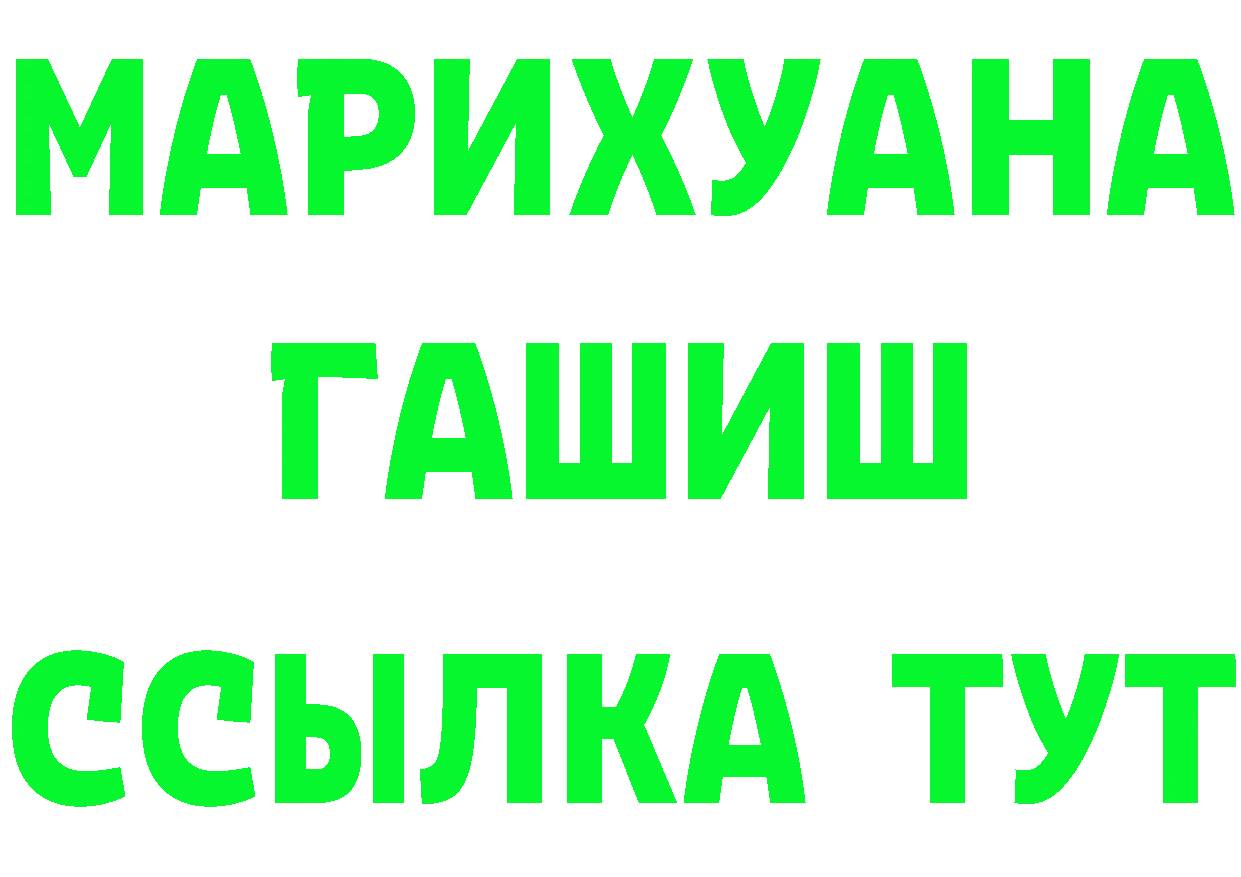 МАРИХУАНА
ГАШИШ
ССЫЛКА ТУТ